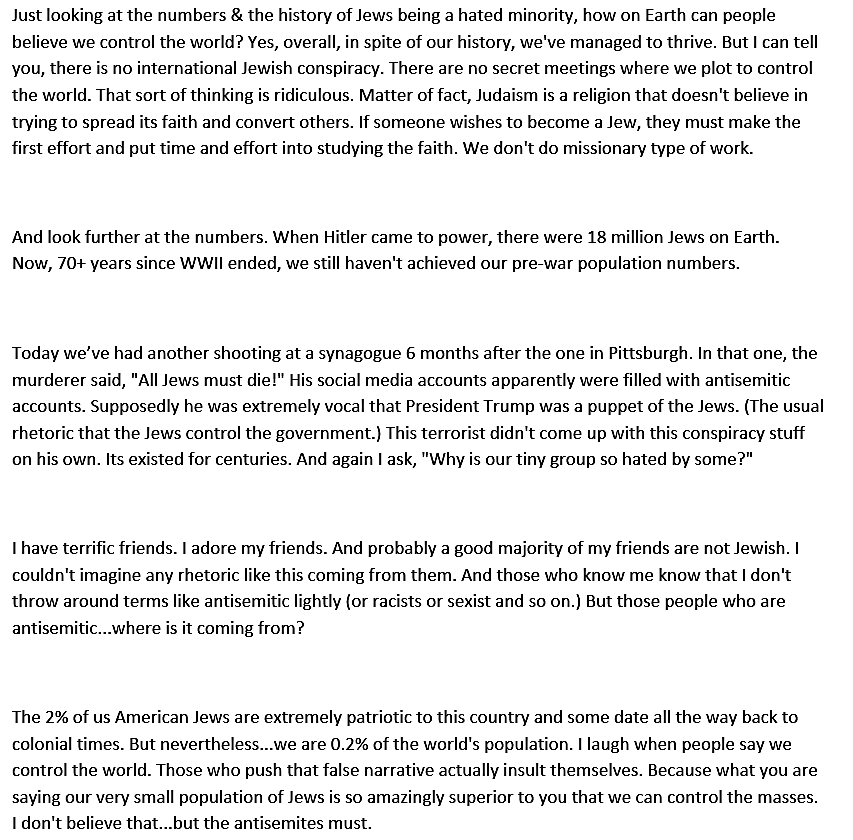 Just looking at the numbers & the history of Jews being a hated minority, how on Earth can people believe we control the world? Yes, overall, in spite of our history, we've managed to thrive. But I can tell you, there is no international Jewish conspiracy. There are no secret meetings where we plot to control the world. That sort of thinking is ridiculous. Matter of fact, Judaism is a religion that doesn't believe in trying to spread its faith and convert others. If someone wishes to become a Jew, they must make the first effort and put time and effort into studying the faith. We don't do missionary type of work.

And look further at the numbers. When Hitler came to power, there were 18 million Jews on Earth. Now, 70+ years since WWII ended, we still haven't achieved our pre-war population numbers.

Today we've had another shooting at a synagogue 6 months after the one in Pittsburgh. In that one, the murderer said, "All Jews must die!" His social media accounts apparently were filled with antisemitic accounts. Supposedly he was extremely vocal that President Trump was a puppet of the Jews. (The usual rhetoric that the Jews control the government.) This terrorist didn't come up with this conspiracy stuff on his own. Its existed for centuries. And again I ask, "Why is our tiny group so hated by some?"

I have terrific friends. I adore my friends. And probably a good majority of my friends are not Jewish. I couldn't imagine any rhetoric like this coming from them. And those who know me know that I don't throw around terms like antisemitic lightly (or racists or sexist and so on.) But those people who are antisemitic...where is it coming from?

The 2% of us American Jews are extremely patriotic to this country and some date all the way back to colonial times. But nevertheless...we are 0.2% of the world's population. I laugh when people say we control the world. Those who push that false narrative actually insult themselves. Because what you are saying our very small population of Jews is so amazingly superior to you that we can control the masses. I don't believe that...but the antisemites must.